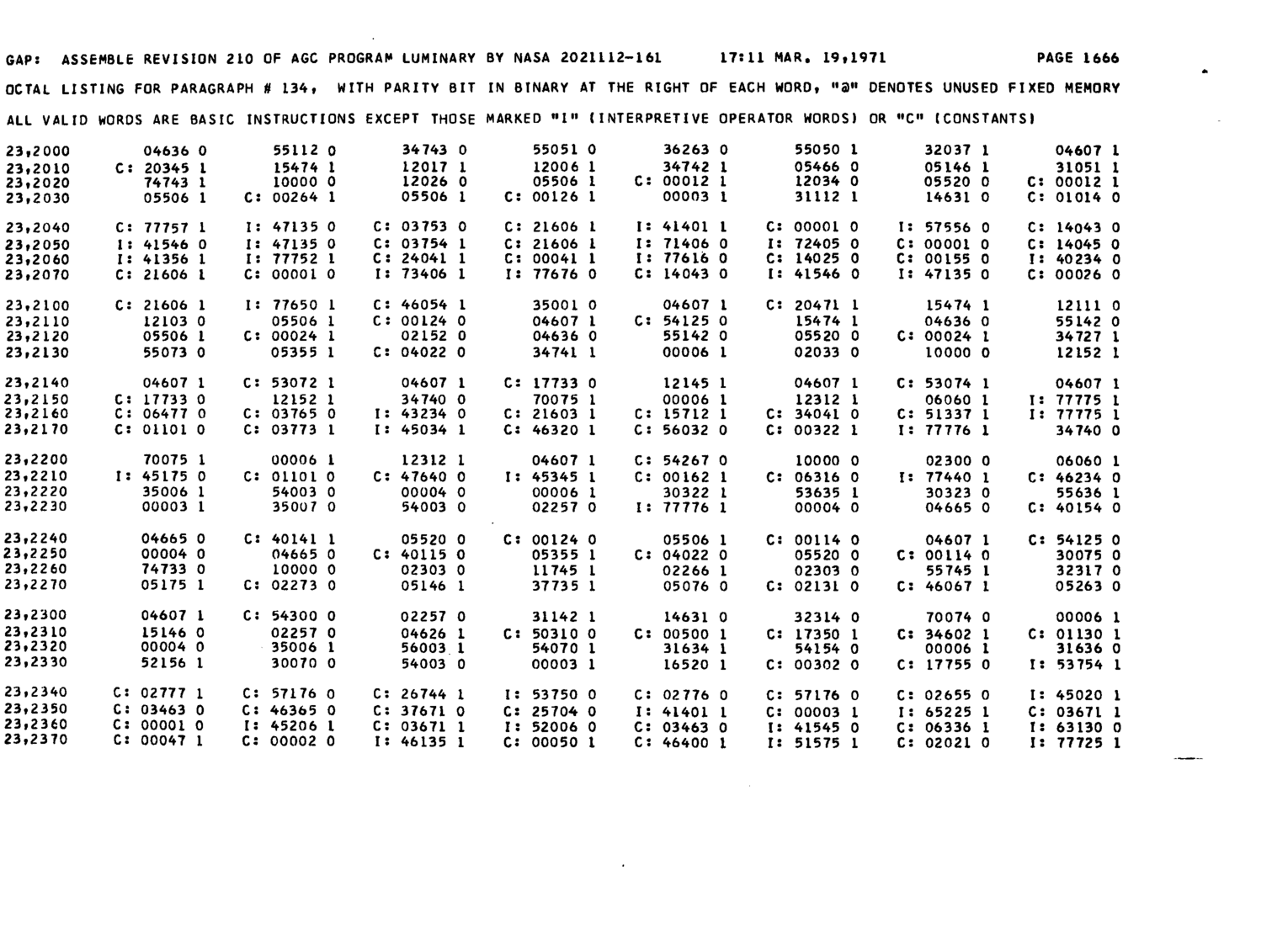 GAP: ASSEMBLE REVISION 210 OF AGC PROGRAM LUMINARY BY NASA 2021112-161 17:11 MAR. 19,1971 PAGE 1666

OCTAL LISTING FOR PARAGRAPH # 134, WITH PARITY BIT IN BINARY AT THE RIGHT OF EACH WORD, "@" DENOTES UNUSED FIXED MEMORY

ALL VALID WORDS ARE BASIC INSTRUCTIONS EXCEPT THOSE MARKED "I" (INTERPRETIVE OPERATOR WORDS) OR "C" (CONSTANTS)

| | | | | | | | | |
|---|---|---|---|---|---|---|---|---|
| 23,2000 | 04636 0 | 55112 0 | 34743 0 | 55051 0 | 36263 0 | 55050 1 | 32037 1 | 04607 1 |
| 23,2010 | C: 20345 1 | 15474 1 | 12017 1 | 12006 1 | 34742 1 | 05466 0 | 05146 1 | 31051 1 |
| 23,2020 | 74743 1 | 10000 0 | 12026 0 | 05506 1 | C: 00012 1 | 12034 0 | 05520 0 | C: 00012 1 |
| 23,2030 | 05506 1 | C: 00264 1 | 05506 1 | C: 00126 1 | 00003 1 | 31112 1 | 14631 0 | C: 01014 0 |
| 23,2040 | C: 77757 1 | I: 47135 0 | C: 03753 0 | C: 21606 1 | I: 41401 1 | C: 00001 0 | I: 57556 0 | C: 14043 0 |
| 23,2050 | I: 41546 0 | I: 47135 0 | C: 03754 1 | C: 21606 1 | I: 71406 0 | I: 72405 0 | C: 00001 0 | C: 14045 0 |
| 23,2060 | I: 41356 1 | I: 77752 1 | C: 24041 1 | C: 00041 1 | I: 77616 0 | C: 14025 0 | C: 00155 0 | I: 40234 0 |
| 23,2070 | C: 21606 1 | C: 00001 0 | I: 73406 1 | I: 77676 0 | C: 14043 0 | I: 41546 0 | I: 47135 0 | C: 00026 0 |
| 23,2100 | C: 21606 1 | I: 77650 1 | C: 46054 1 | 35001 0 | 04607 1 | C: 20471 1 | 15474 1 | 12111 0 |
| 23,2110 | 12103 0 | 05506 1 | C: 00124 0 | 04607 1 | C: 54125 0 | 15474 1 | 04636 0 | 55142 0 |
| 23,2120 | 05506 1 | C: 00024 1 | 02152 0 | 04636 0 | 55142 0 | 05520 0 | C: 00024 1 | 34727 1 |
| 23,2130 | 55073 0 | 05355 1 | C: 04022 0 | 34741 1 | 00006 1 | 02033 0 | 10000 0 | 12152 1 |
| 23,2140 | 04607 1 | C: 53072 1 | 04607 1 | C: 17733 0 | 12145 1 | 04607 1 | C: 53074 1 | 04607 1 |
| 23,2150 | C: 17733 0 | 12152 1 | 34740 0 | 70075 1 | 00006 1 | 12312 1 | 06060 1 | I: 77775 1 |
| 23,2160 | C: 06477 0 | C: 03765 0 | I: 43234 0 | C: 21603 1 | C: 15712 1 | C: 34041 0 | C: 51337 1 | I: 77775 1 |
| 23,2170 | C: 01101 0 | C: 03773 1 | I: 45034 1 | C: 46320 1 | C: 56032 0 | C: 00322 1 | I: 77776 1 | 34740 0 |
| 23,2200 | 70075 1 | 00006 1 | 12312 1 | 04607 1 | C: 54267 0 | 10000 0 | 02300 0 | 06060 1 |
| 23,2210 | I: 45175 0 | C: 01101 0 | C: 47640 0 | I: 45345 1 | C: 00162 1 | C: 06316 0 | I: 77440 1 | C: 46234 0 |
| 23,2220 | 35006 1 | 54003 0 | 00004 0 | 00006 1 | 30322 1 | 53635 1 | 30323 0 | 55636 1 |
| 23,2230 | 00003 1 | 35007 0 | 54003 0 | 02257 0 | I: 77776 1 | 00004 0 | 04665 0 | C: 40154 0 |
| 23,2240 | 04665 0 | C: 40141 1 | 05520 0 | C: 00124 0 | 05506 1 | C: 00114 0 | 04607 1 | C: 54125 0 |
| 23,2250 | 00004 0 | 04665 0 | C: 40115 0 | 05355 1 | C: 04022 0 | 05520 0 | C: 00114 0 | 30075 0 |
| 23,2260 | 74733 0 | 10000 0 | 02303 0 | 11745 1 | 02266 1 | 02303 0 | 55745 1 | 32317 0 |
| 23,2270 | 05175 1 | C: 02273 0 | 05146 1 | 37735 1 | 05076 0 | C: 02131 0 | C: 46067 1 | 05263 0 |
| 23,2300 | 04607 1 | C: 54300 0 | 02257 0 | 31142 1 | 14631 0 | 32314 0 | 70074 0 | 00006 1 |
| 23,2310 | 15146 0 | 02257 0 | 04626 1 | C: 50310 0 | C: 00500 1 | C: 17350 1 | C: 34602 1 | C: 01130 1 |
| 23,2320 | 00004 0 | 35006 1 | 56003 1 | 54070 1 | 31634 1 | 54154 0 | 00006 1 | 31636 0 |
| 23,2330 | 52156 1 | 30070 0 | 54003 0 | 00003 1 | 16520 1 | C: 00302 0 | C: 17755 0 | I: 53754 1 |
| 23,2340 | C: 02777 1 | C: 57176 0 | C: 26744 1 | I: 53750 0 | C: 02776 0 | C: 57176 0 | C: 02655 0 | I: 45020 1 |
| 23,2350 | C: 03463 0 | C: 46365 0 | C: 37671 0 | C: 25704 0 | I: 41401 1 | C: 00003 1 | I: 65225 1 | C: 03671 1 |
| 23,2360 | C: 00001 0 | I: 45206 1 | C: 03671 1 | I: 52006 0 | C: 03463 0 | I: 41545 0 | C: 06336 1 | I: 63130 0 |
| 23,2370 | C: 00047 1 | C: 00002 0 | I: 46135 1 | C: 00050 1 | C: 46400 1 | I: 51575 1 | C: 02021 0 | I: 77725 1 |